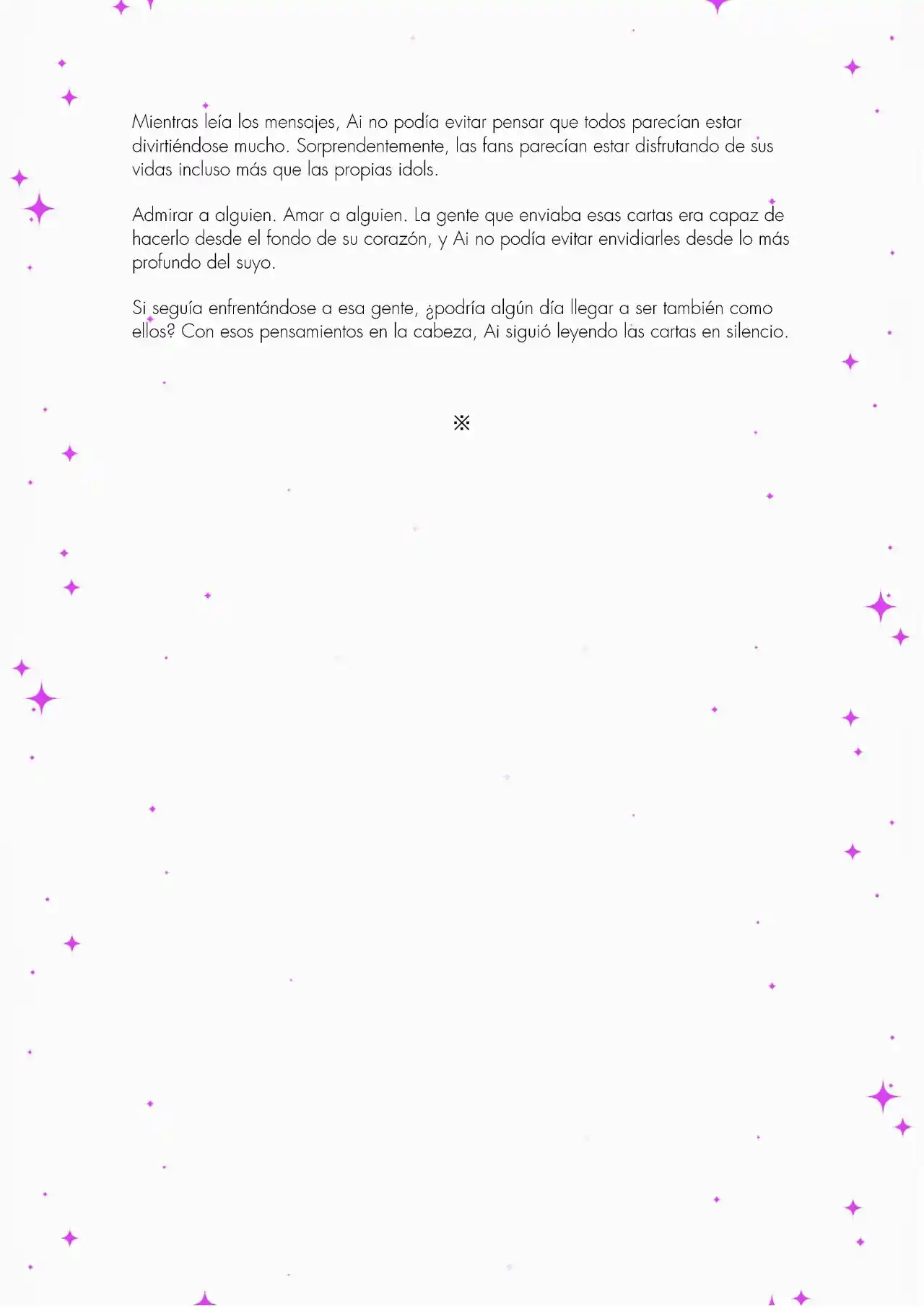 Mientras leía los mensajes, Ai no podía evitar pensar que todos parecían estar divirtiéndose mucho. Sorprendentemente, las fans parecían estar disfrutando de sus vidas incluso más que las propias idols.

Admirar a alguien. Amar a alguien. La gente que enviaba esas cartas era capaz de hacerlo desde el fondo de su corazón, y Ai no podía evitar envidiarles desde lo más profundo del suyo.

Si seguía enfrentándose a esa gente, ¿podría algún día llegar a ser también como ellos? Con esos pensamientos en la cabeza, Ai siguió leyendo las cartas en silencio.

※